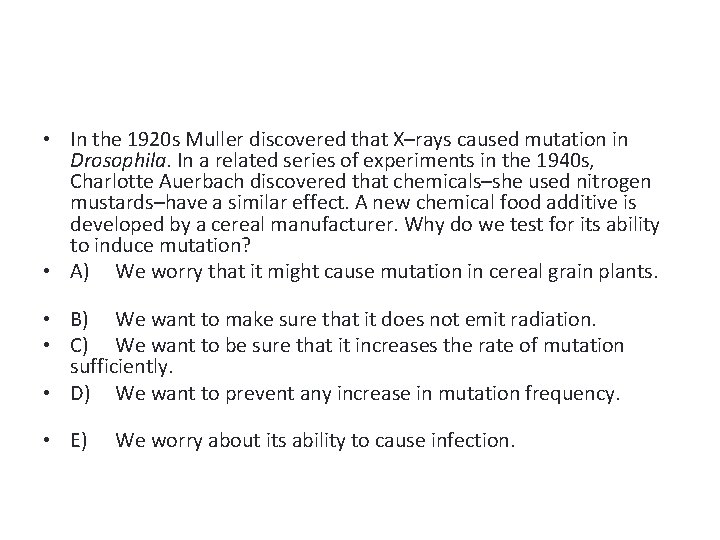 • In the 1920s Muller discovered that X–rays caused mutation in Drosophila. In a related series of experiments in the 1940s, Charlotte Auerbach discovered that chemicals–she used nitrogen mustards–have a similar effect. A new chemical food additive is developed by a cereal manufacturer. Why do we test for its ability to induce mutation?

• A) We worry that it might cause mutation in cereal grain plants.

• B) We want to make sure that it does not emit radiation.

• C) We want to be sure that it increases the rate of mutation sufficiently.

• D) We want to prevent any increase in mutation frequency.

• E) We worry about its ability to cause infection.